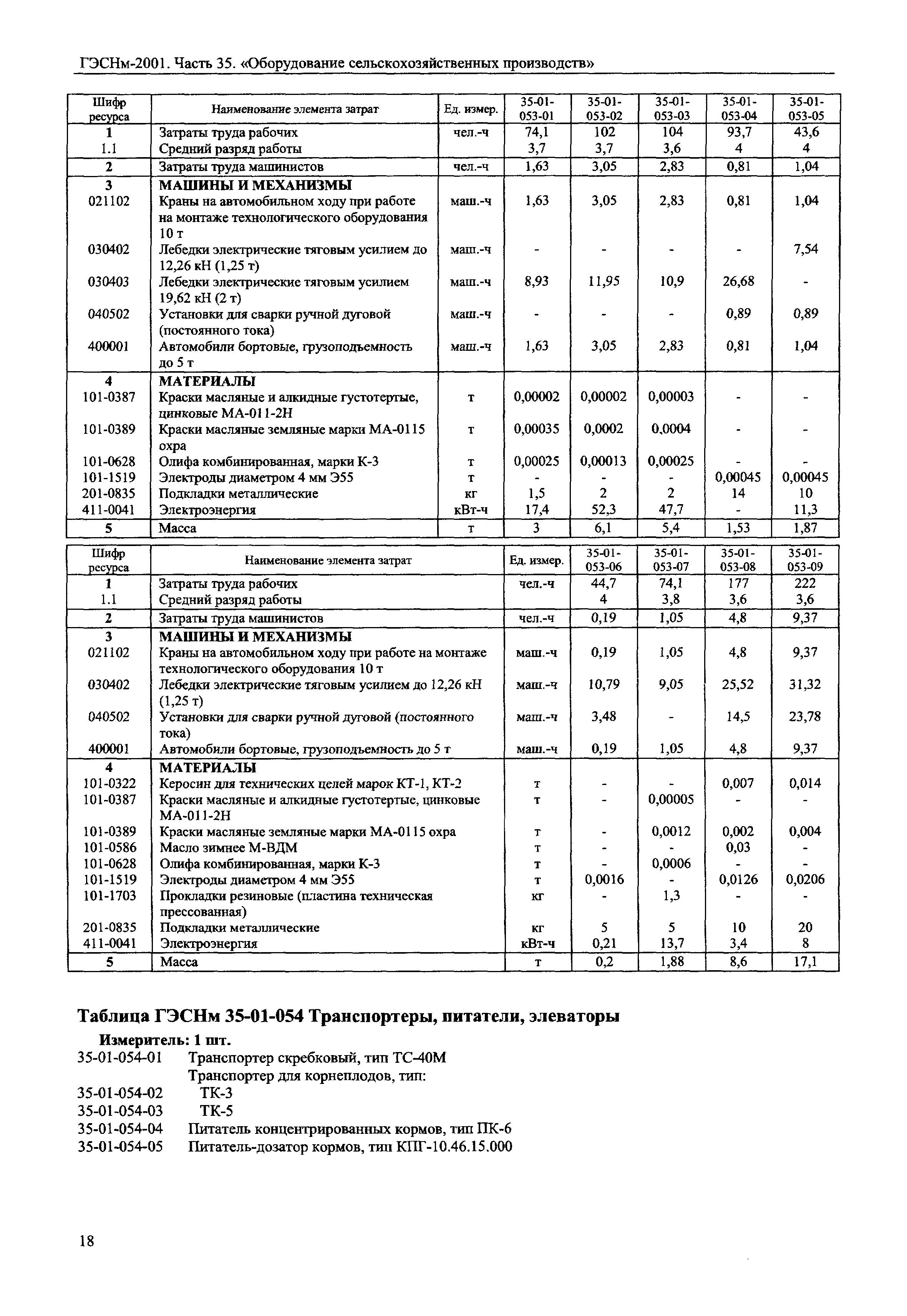 ГЭСНм-2001. Часть 35. «Оборудование сельскохозяйственных производств»

| Шифр ресурса | Наименование элемента затрат | Ед. измер. | 35-01-053-01 | 35-01-053-02 | 35-01-053-03 | 35-01-053-04 | 35-01-053-05 |
|---|---|---|---|---|---|---|---|
| 1 | Затраты труда рабочих | чел.-ч | 74,1 | 102 | 104 | 93,7 | 43,6 |
| 1.1 | Средний разряд работы | | 3,7 | 3,7 | 3,6 | 4 | 4 |
| 2 | Затраты труда машинистов | чел.-ч | 1,63 | 3,05 | 2,83 | 0,81 | 1,04 |
| 3 | МАШИНЫ И МЕХАНИЗМЫ | | | | | | |
| 021102 | Краны на автомобильном ходу при работе на монтаже технологического оборудования 10 т | маш.-ч | 1,63 | 3,05 | 2,83 | 0,81 | 1,04 |
| 030402 | Лебедки электрические тяговым усилием до 12,26 кН (1,25 т) | маш.-ч | - | - | - | - | 7,54 |
| 030403 | Лебедки электрические тяговым усилием 19,62 кН (2 т) | маш.-ч | 8,93 | 11,95 | 10,9 | 26,68 | - |
| 040502 | Установки для сварки ручной дуговой (постоянного тока) | маш.-ч | - | - | - | 0,89 | 0,89 |
| 400001 | Автомобили бортовые, грузоподъемность до 5 т | маш.-ч | 1,63 | 3,05 | 2,83 | 0,81 | 1,04 |
| 4 | МАТЕРИАЛЫ | | | | | | |
| 101-0387 | Краски масляные и алкидные густотертые, цинковые МА-011-2Н | т | 0,00002 | 0,00002 | 0,00003 | - | - |
| 101-0389 | Краски масляные земляные марки МА-0115 охра | т | 0,00035 | 0,0002 | 0,0004 | - | - |
| 101-0628 | Олифа комбинированная, марки К-3 | т | 0,00025 | 0,00013 | 0,00025 | - | - |
| 101-1519 | Электроды диаметром 4 мм Э55 | т | - | - | - | 0,00045 | 0,00045 |
| 201-0835 | Подкладки металлические | кг | 1,5 | 2 | 2 | 14 | 10 |
| 411-0041 | Электроэнергия | кВт-ч | 17,4 | 52,3 | 47,7 | - | 11,3 |
| 5 | Масса | т | 3 | 6,1 | 5,4 | 1,53 | 1,87 |

| Шифр ресурса | Наименование элемента затрат | Ед. измер. | 35-01-053-06 | 35-01-053-07 | 35-01-053-08 | 35-01-053-09 |
|---|---|---|---|---|---|---|
| 1 | Затраты труда рабочих | чел.-ч | 44,7 | 74,1 | 177 | 222 |
| 1.1 | Средний разряд работы | | 4 | 3,8 | 3,6 | 3,6 |
| 2 | Затраты труда машинистов | чел.-ч | 0,19 | 1,05 | 4,8 | 9,37 |
| 3 | МАШИНЫ И МЕХАНИЗМЫ | | | | | |
| 021102 | Краны на автомобильном ходу при работе на монтаже технологического оборудования 10 т | маш.-ч | 0,19 | 1,05 | 4,8 | 9,37 |
| 030402 | Лебедки электрические тяговым усилием до 12,26 кН (1,25 т) | маш.-ч | 10,79 | 9,05 | 25,52 | 31,32 |
| 040502 | Установки для сварки ручной дуговой (постоянного тока) | маш.-ч | 3,48 | - | 14,5 | 23,78 |
| 400001 | Автомобили бортовые, грузоподъемность до 5 т | маш.-ч | 0,19 | 1,05 | 4,8 | 9,37 |
| 4 | МАТЕРИАЛЫ | | | | | |
| 101-0322 | Керосин для технических целей марок КТ-1, КТ-2 | т | - | - | 0,007 | 0,014 |
| 101-0387 | Краски масляные и алкидные густотертые, цинковые МА-011-2Н | т | - | 0,00005 | - | - |
| 101-0389 | Краски масляные земляные марки МА-0115 охра | т | - | 0,0012 | 0,002 | 0,004 |
| 101-0586 | Масло зимнее М-ВДМ | т | - | - | 0,03 | - |
| 101-0628 | Олифа комбинированная, марки К-3 | т | - | 0,0006 | - | - |
| 101-1519 | Электроды диаметром 4 мм Э55 | т | 0,0016 | - | 0,0126 | 0,0206 |
| 101-1703 | Прокладки резиновые (пластина техническая прессованная) | кг | - | 1,3 | - | - |
| 201-0835 | Подкладки металлические | кг | 5 | 5 | 10 | 20 |
| 411-0041 | Электроэнергия | кВт-ч | 0,21 | 13,7 | 3,4 | 8 |
| 5 | Масса | т | 0,2 | 1,88 | 8,6 | 17,1 |

Таблица ГЭСНм 35-01-054 Транспортеры, питатели, элеваторы

Измеритель: 1 шт.

35-01-054-01 Транспортер скребковый, тип ТС-40М
Транспортер для корнеплодов, тип:
35-01-054-02 ТК-3
35-01-054-03 ТК-5
35-01-054-04 Питатель концентрированных кормов, тип ПК-6
35-01-054-05 Питатель-дозатор кормов, тип КПГ-10.46.15.000

18